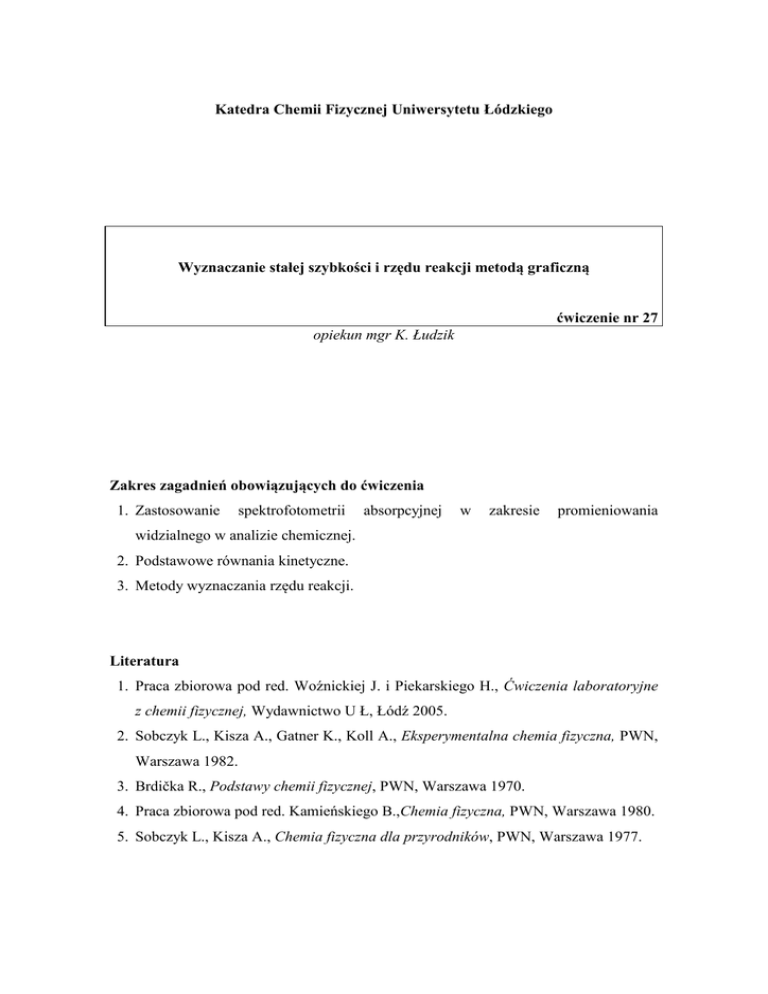 Katedra Chemii Fizycznej Uniwersytetu Łódzkiego

Wyznaczanie stałej szybkości i rzędu reakcji metodą graficzną

ćwiczenie nr 27

opiekun mgr K. Łudzik

Zakres zagadnień obowiązujących do ćwiczenia

1. Zastosowanie spektrofotometrii absorpcyjnej w zakresie promieniowania widzialnego w analizie chemicznej.
2. Podstawowe równania kinetyczne.
3. Metody wyznaczania rzędu reakcji.

Literatura

1. Praca zbiorowa pod red. Woźnickiej J. i Piekarskiego H., Ćwiczenia laboratoryjne z chemii fizycznej, Wydawnictwo U Ł, Łódź 2005.
2. Sobczyk L., Kisza A., Gatner K., Koll A., Eksperymentalna chemia fizyczna, PWN, Warszawa 1982.
3. Brdička R., Podstawy chemii fizycznej, PWN, Warszawa 1970.
4. Praca zbiorowa pod red. Kamieńskiego B.,Chemia fizyczna, PWN, Warszawa 1980.
5. Sobczyk L., Kisza A., Chemia fizyczna dla przyrodników, PWN, Warszawa 1977.